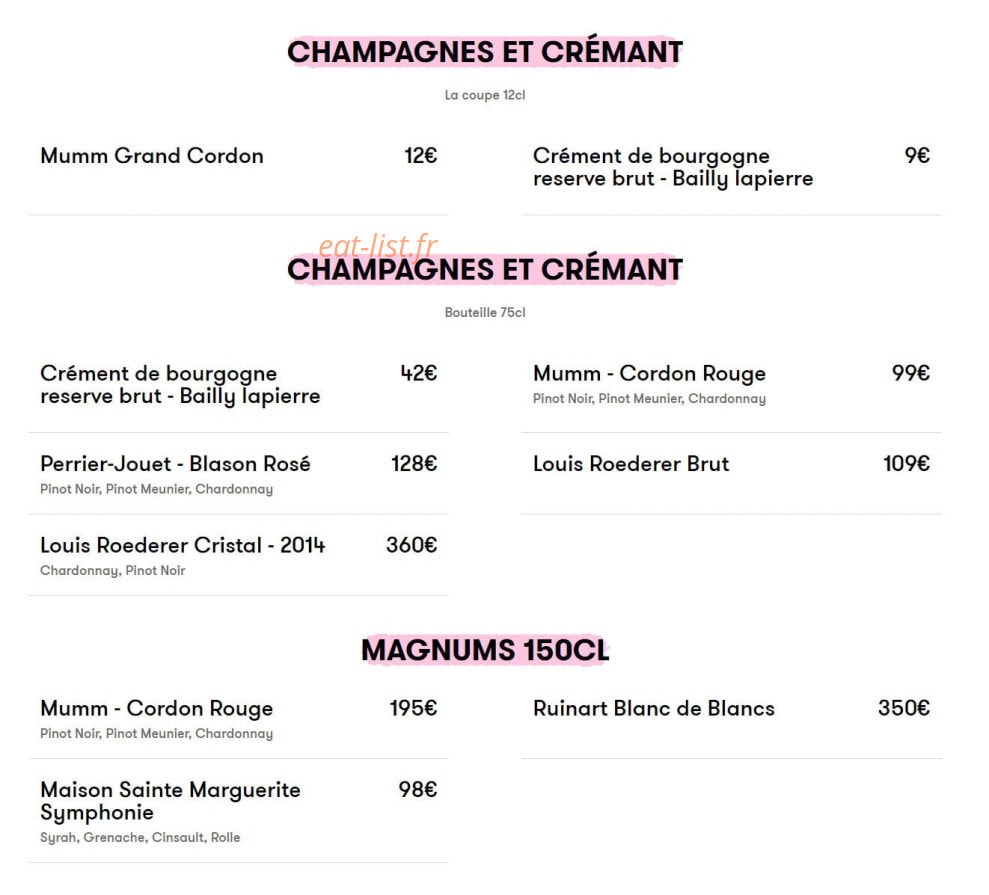 CHAMPAGNES ET CRÉMANT

La coupe 12cl

Mumm Grand Cordon 12€

Crément de bourgogne reserve brut - Bailly lapierre 9€

eat-list.fr

CHAMPAGNES ET CRÉMANT

Bouteille 75cl

Crément de bourgogne reserve brut - Bailly lapierre 42€

Perrier-Jouet - Blason Rosé 128€
Pinot Noir, Pinot Meunier, Chardonnay

Louis Roederer Cristal - 2014 360€
Chardonnay, Pinot Noir

Mumm - Cordon Rouge 99€
Pinot Noir, Pinot Meunier, Chardonnay

Louis Roederer Brut 109€

MAGNUMS 150CL

Mumm - Cordon Rouge 195€
Pinot Noir, Pinot Meunier, Chardonnay

Maison Sainte Marguerite Symphonie 98€
Syrah, Grenache, Cinsault, Rolle

Ruinart Blanc de Blancs 350€